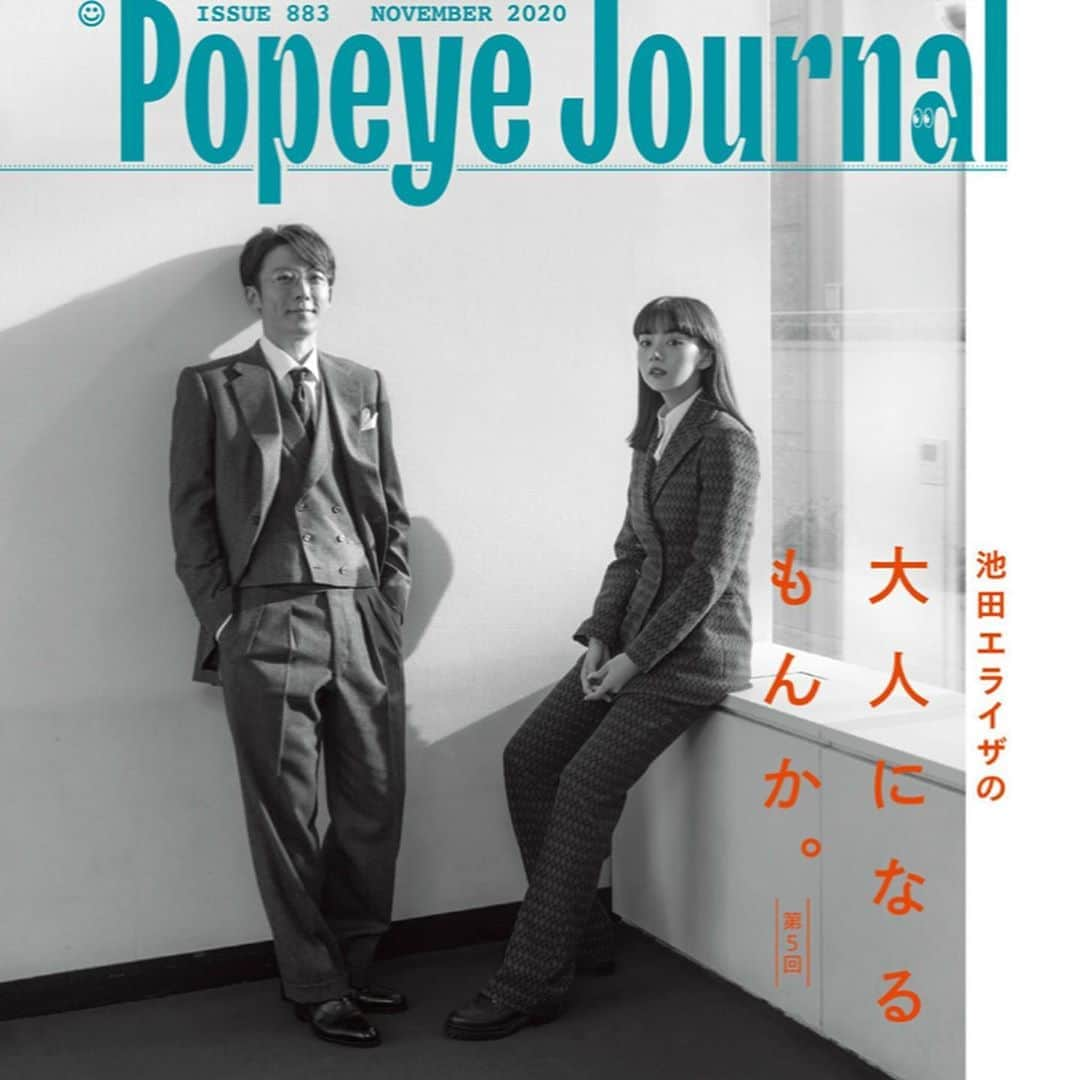 ISSUE 883 NOVEMBER 2020

Popeye Journal

池田エライザの

大人になるもんか。

第5回